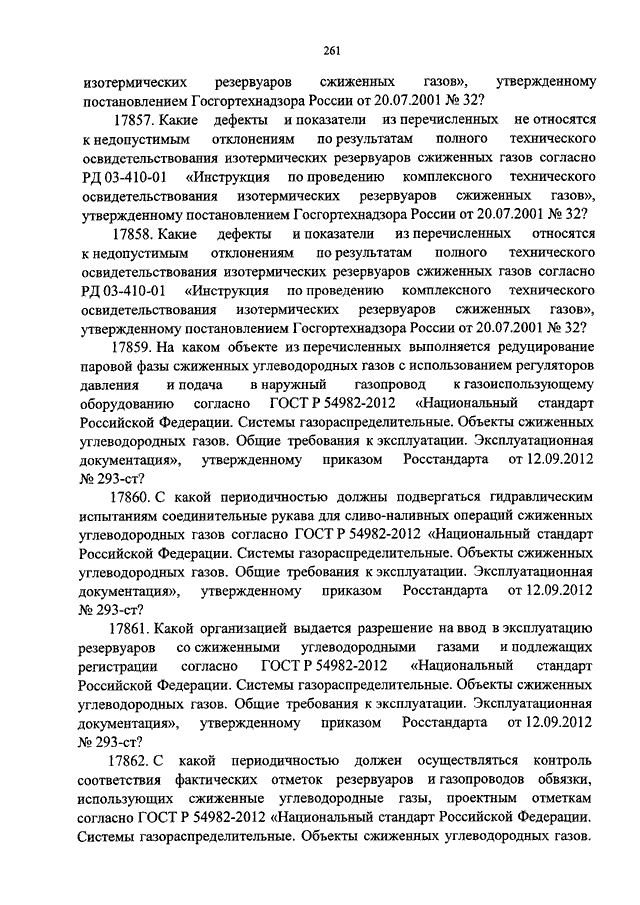 261

изотермических резервуаров сжиженных газов», утвержденному постановлением Госгортехнадзора России от 20.07.2001 № 32?

17857. Какие дефекты и показатели из перечисленных не относятся к недопустимым отклонениям по результатам полного технического освидетельствования изотермических резервуаров сжиженных газов согласно РД 03-410-01 «Инструкция по проведению комплексного технического освидетельствования изотермических резервуаров сжиженных газов», утвержденному постановлением Госгортехнадзора России от 20.07.2001 № 32?

17858. Какие дефекты и показатели из перечисленных относятся к недопустимым отклонениям по результатам полного технического освидетельствования изотермических резервуаров сжиженных газов согласно РД 03-410-01 «Инструкция по проведению комплексного технического освидетельствования изотермических резервуаров сжиженных газов», утвержденному постановлением Госгортехнадзора России от 20.07.2001 № 32?

17859. На каком объекте из перечисленных выполняется редуцирование паровой фазы сжиженных углеводородных газов с использованием регуляторов давления и подача в наружный газопровод к газоиспользующему оборудованию согласно ГОСТ Р 54982-2012 «Национальный стандарт Российской Федерации. Системы газораспределительные. Объекты сжиженных углеводородных газов. Общие требования к эксплуатации. Эксплуатационная документация», утвержденному приказом Росстандарта от 12.09.2012 № 293-ст?

17860. С какой периодичностью должны подвергаться гидравлическим испытаниям соединительные рукава для сливо-наливных операций сжиженных углеводородных газов согласно ГОСТ Р 54982-2012 «Национальный стандарт Российской Федерации. Системы газораспределительные. Объекты сжиженных углеводородных газов. Общие требования к эксплуатации. Эксплуатационная документация», утвержденному приказом Росстандарта от 12.09.2012 № 293-ст?

17861. Какой организацией выдается разрешение на ввод в эксплуатацию резервуаров со сжиженными углеводородными газами и подлежащих регистрации согласно ГОСТ Р 54982-2012 «Национальный стандарт Российской Федерации. Системы газораспределительные. Объекты сжиженных углеводородных газов. Общие требования к эксплуатации. Эксплуатационная документация», утвержденному приказом Росстандарта от 12.09.2012 № 293-ст?

17862. С какой периодичностью должен осуществляться контроль соответствия фактических отметок резервуаров и газопроводов обвязки, использующих сжиженные углеводородные газы, проектным отметкам согласно ГОСТ Р 54982-2012 «Национальный стандарт Российской Федерации. Системы газораспределительные. Объекты сжиженных углеводородных газов.